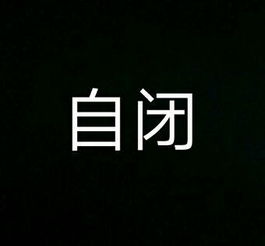 自闭